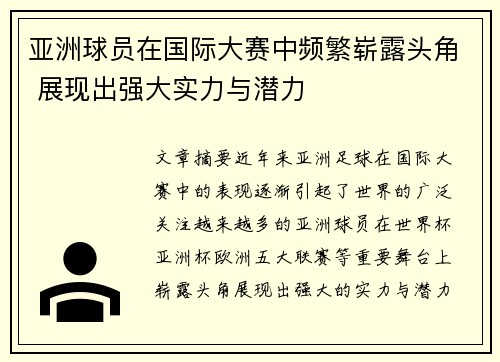 亚洲球员在国际大赛中频繁崭露头角 展现出强大实力与潜力

文章摘要近年来亚洲足球在国际大赛中的表现逐渐引起了世界的广泛关注越来越多的亚洲球员在世界杯亚洲杯欧洲五大联赛等重要舞台上崭露头角展现出强大的实力与潜力